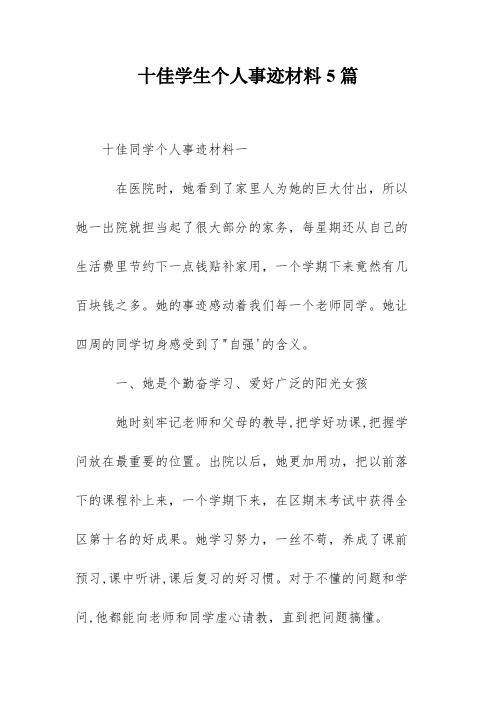 十佳学生个人事迹材料5篇

十佳同学个人事迹材料一

在医院时，她看到了家里人为她的巨大付出，所以她一出院就担当起了很大部分的家务，每星期还从自己的生活费里节约下一点钱贴补家用，一个学期下来竟然有几百块钱之多。她的事迹感动着我们每一个老师同学。她让四周的同学切身感受到了"自强'的含义。

一、她是个勤奋学习、爱好广泛的阳光女孩

她时刻牢记老师和父母的教导,把学好功课,把握学问放在最重要的位置。出院以后，她更加用功，把以前落下的课程补上来，一个学期下来，在区期末考试中获得全区第十名的好成果。她学习努力，一丝不苟，养成了课前预习,课中听讲,课后复习的好习惯。对于不懂的问题和学问,他都能向老师和同学虚心请教，直到把问题搞懂。